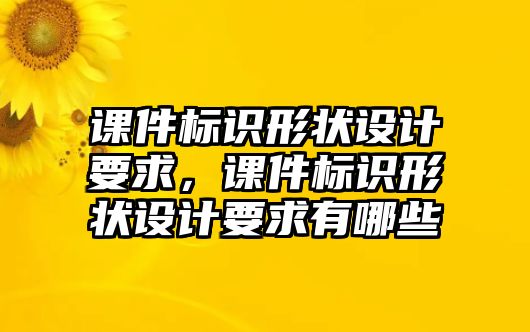 课件标识形状设计要求，课件标识形状设计要求有哪些